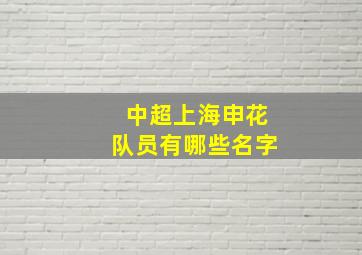 中超上海申花
队员有哪些名字